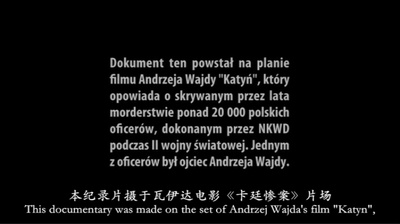 Dokument ten powstał na planie filmu Andrzeja Wajdy "Katyń", który opowiada o skrywanym przez lata morderstwie ponad 20 000 polskich oficerów, dokonanym przez NKWD podczas II wojny światowej. Jednym z oficerów był ojciec Andrzeja Wajdy.

本纪录片摄于瓦伊达电影《卡廷惨案》片场
This documentary was made on the set of Andrzej Wajda's film "Katyn",